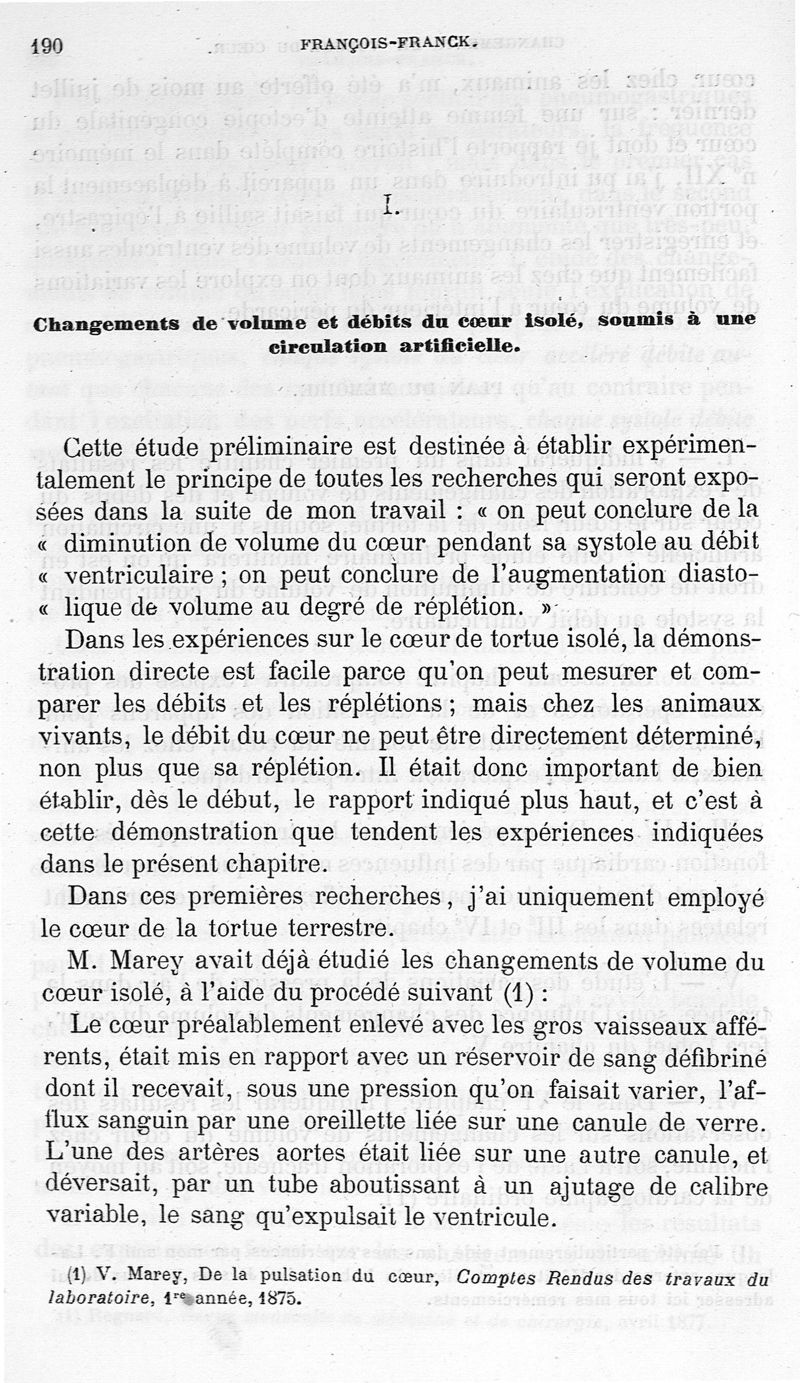 190 FRANÇOIS-FRANCK.

I.

Changements de volume et débits du cœur isolé, soumis à une circulation artificielle.

Cette étude préliminaire est destinée à établir expérimentalement le principe de toutes les recherches qui seront exposées dans la suite de mon travail : « on peut conclure de la « diminution de volume du cœur pendant sa systole au débit « ventriculaire ; on peut conclure de l'augmentation diasto- « lique de volume au degré de réplétion. »

Dans les expériences sur le cœur de tortue isolé, la démonstration directe est facile parce qu'on peut mesurer et comparer les débits et les réplétions ; mais chez les animaux vivants, le débit du cœur ne peut être directement déterminé, non plus que sa réplétion. Il était donc important de bien établir, dès le début, le rapport indiqué plus haut, et c'est à cette démonstration que tendent les expériences indiquées dans le présent chapitre.

Dans ces premières recherches, j'ai uniquement employé le cœur de la tortue terrestre.

M. Marey avait déjà étudié les changements de volume du cœur isolé, à l'aide du procédé suivant (1) :

Le cœur préalablement enlevé avec les gros vaisseaux afférents, était mis en rapport avec un réservoir de sang défibriné dont il recevait, sous une pression qu'on faisait varier, l'afflux sanguin par une oreillette liée sur une canule de verre. L'une des artères aortes était liée sur une autre canule, et déversait, par un tube aboutissant à un ajutage de calibre variable, le sang qu'expulsait le ventricule.

(1) V. Marey, De la pulsation du cœur, Comptes Rendus des travaux du laboratoire, 1re année, 1875.